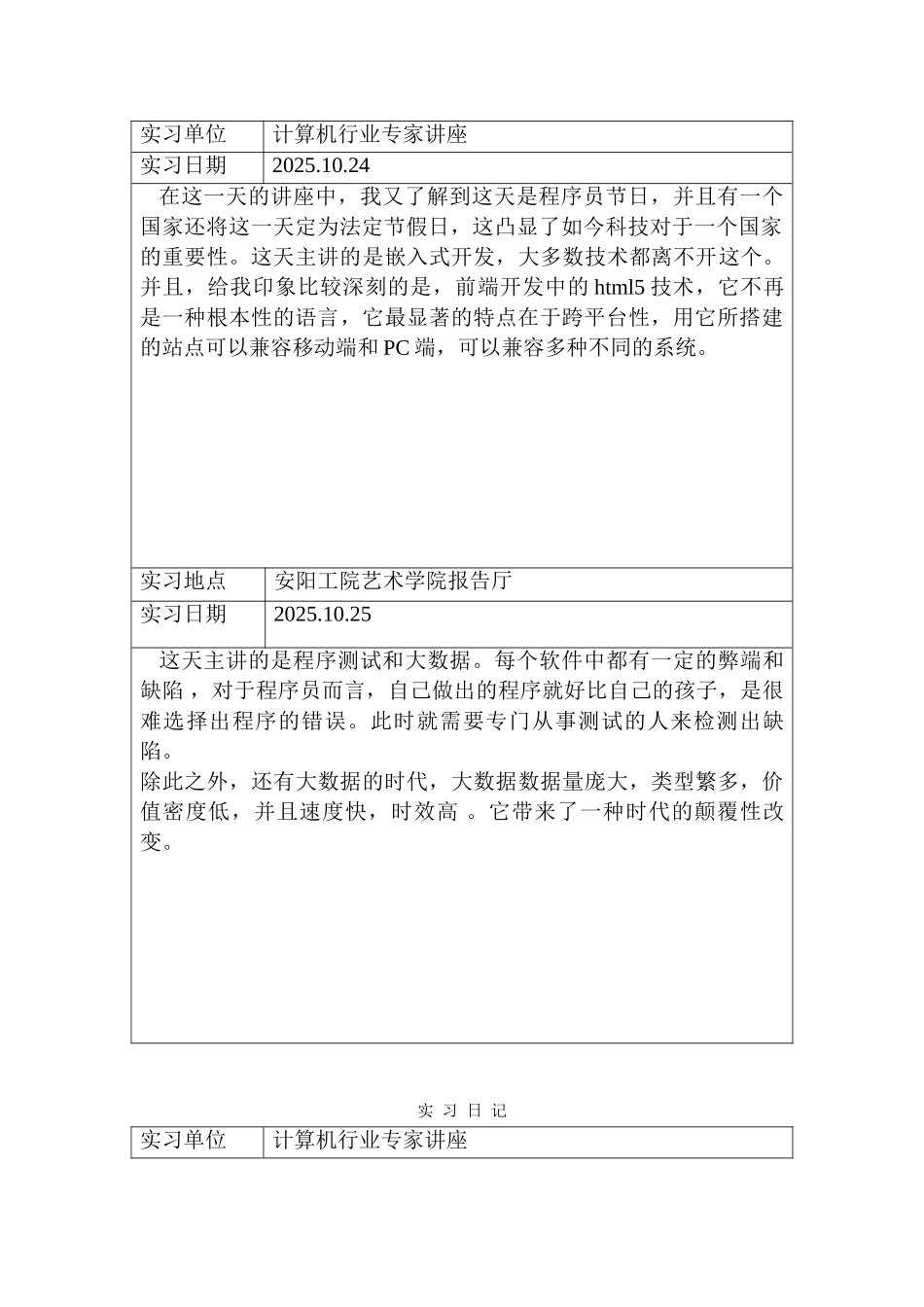 | 实习单位 | 计算机行业专家讲座 |
|---|---|
| 实习日期 | 2025.10.24 |

在这一天的讲座中，我又了解到这天是程序员节日，并且有一个国家还将这一天定为法定节假日，这凸显了如今科技对于一个国家的重要性。这天主讲的是嵌入式开发，大多数技术都离不开这个。并且，给我印象比较深刻的是，前端开发中的 html5 技术，它不再是一种根本性的语言，它最显著的特点在于跨平台性，用它所搭建的站点可以兼容移动端和 PC 端，可以兼容多种不同的系统。

| 实习地点 | 安阳工院艺术学院报告厅 |
|---|---|
| 实习日期 | 2025.10.25 |

这天主讲的是程序测试和大数据。每个软件中都有一定的弊端和缺陷，对于程序员而言，自己做出的程序就好比自己的孩子，是很难选择出程序的错误。此时就需要专门从事测试的人来检测出缺陷。
除此之外，还有大数据的时代，大数据数据量庞大，类型繁多，价值密度低，并且速度快，时效高 。它带来了一种时代的颠覆性改变。

实 习 日 记

| 实习单位 | 计算机行业专家讲座 |
|---|---|